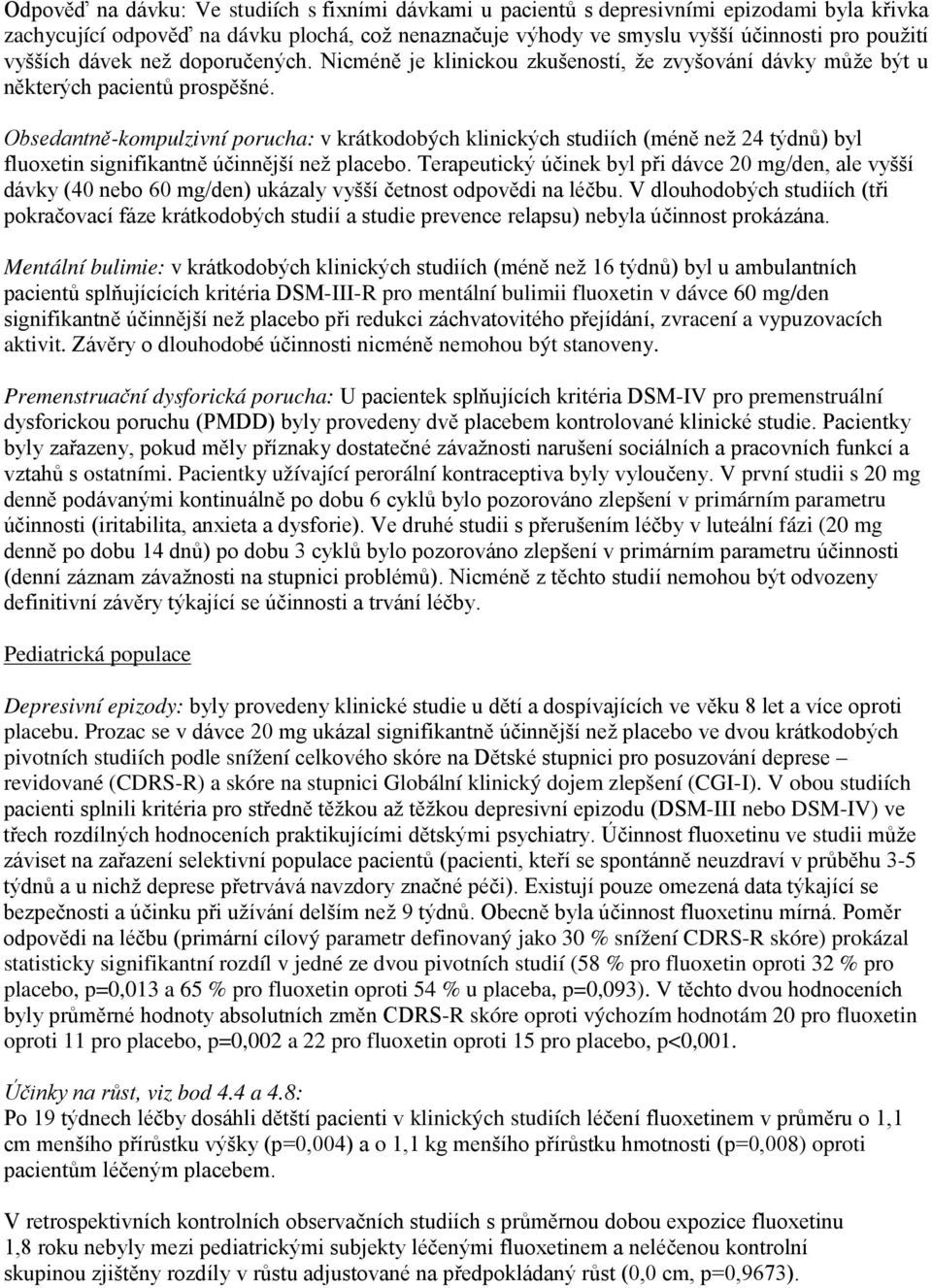 Odpověď na dávku: Ve studiích s fixními dávkami u pacientů s depresivními epizodami byla křivka zachycující odpověď na dávku plochá, což nenaznačuje výhody ve smyslu vyšší účinnosti pro použití vyšších dávek než doporučených. Nicméně je klinickou zkušeností, že zvyšování dávky může být u některých pacientů prospěšné.

Obsedantně-kompulzivní porucha: v krátkodobých klinických studiích (méně než 24 týdnů) byl fluoxetin signifikantně účinnější než placebo. Terapeutický účinek byl při dávce 20 mg/den, ale vyšší dávky (40 nebo 60 mg/den) ukázaly vyšší četnost odpovědi na léčbu. V dlouhodobých studiích (tři pokračovací fáze krátkodobých studií a studie prevence relapsu) nebyla účinnost prokázána.

Mentální bulimie: v krátkodobých klinických studiích (méně než 16 týdnů) byl u ambulantních pacientů splňujících kritéria DSM-III-R pro mentální bulimii fluoxetin v dávce 60 mg/den signifikantně účinnější než placebo při redukci záchvatovitého přejídání, zvracení a vypuzovacích aktivit. Závěry o dlouhodobé účinnosti nicméně nemohou být stanoveny.

Premenstruační dysforická porucha: U pacientek splňujících kritéria DSM-IV pro premenstruální dysforickou poruchu (PMDD) byly provedeny dvě placebem kontrolované klinické studie. Pacientky byly zařazeny, pokud měly příznaky dostatečné závažnosti narušení sociálních a pracovních funkcí a vztahů s ostatními. Pacientky užívající perorální kontraceptiva byly vyloučeny. V první studii s 20 mg denně podávanými kontinuálně po dobu 6 cyklů bylo pozorováno zlepšení v primárním parametru účinnosti (iritabilita, anxieta a dysforie). Ve druhé studii s přerušením léčby v luteální fázi (20 mg denně po dobu 14 dnů) po dobu 3 cyklů bylo pozorováno zlepšení v primárním parametru účinnosti (denní záznam závažnosti na stupnici problémů). Nicméně z těchto studií nemohou být odvozeny definitivní závěry týkající se účinnosti a trvání léčby.

Pediatrická populace

Depresivní epizody: byly provedeny klinické studie u dětí a dospívajících ve věku 8 let a více oproti placebu. Prozac se v dávce 20 mg ukázal signifikantně účinnější než placebo ve dvou krátkodobých pivotních studiích podle snížení celkového skóre na Dětské stupnici pro posuzování deprese – revidované (CDRS-R) a skóre na stupnici Globální klinický dojem zlepšení (CGI-I). V obou studiích pacienti splnili kritéria pro středně těžkou až těžkou depresivní epizodu (DSM-III nebo DSM-IV) ve třech rozdílných hodnoceních praktikujícími dětskými psychiatry. Účinnost fluoxetinu ve studii může záviset na zařazení selektivní populace pacientů (pacienti, kteří se spontánně neuzdraví v průběhu 3-5 týdnů a u nichž deprese přetrvává navzdory značné péči). Existují pouze omezená data týkající se bezpečnosti a účinku při užívání delším než 9 týdnů. Obecně byla účinnost fluoxetinu mírná. Poměr odpovědi na léčbu (primární cílový parametr definovaný jako 30 % snížení CDRS-R skóre) prokázal statisticky signifikantní rozdíl v jedné ze dvou pivotních studií (58 % pro fluoxetin oproti 32 % pro placebo, p=0,013 a 65 % pro fluoxetin oproti 54 % u placeba, p=0,093). V těchto dvou hodnoceních byly průměrné hodnoty absolutních změn CDRS-R skóre oproti výchozím hodnotám 20 pro fluoxetin oproti 11 pro placebo, p=0,002 a 22 pro fluoxetin oproti 15 pro placebo, p<0,001.

Účinky na růst, viz bod 4.4 a 4.8:
Po 19 týdnech léčby dosáhli dětští pacienti v klinických studiích léčení fluoxetinem v průměru o 1,1 cm menšího přírůstku výšky (p=0,004) a o 1,1 kg menšího přírůstku hmotnosti (p=0,008) oproti pacientům léčeným placebem.

V retrospektivních kontrolních observačních studiích s průměrnou dobou expozice fluoxetinu 1,8 roku nebyly mezi pediatrickými subjekty léčenými fluoxetinem a neléčenou kontrolní skupinou zjištěny rozdíly v růstu adjustované na předpokládaný růst (0,0 cm, p=0,9673).